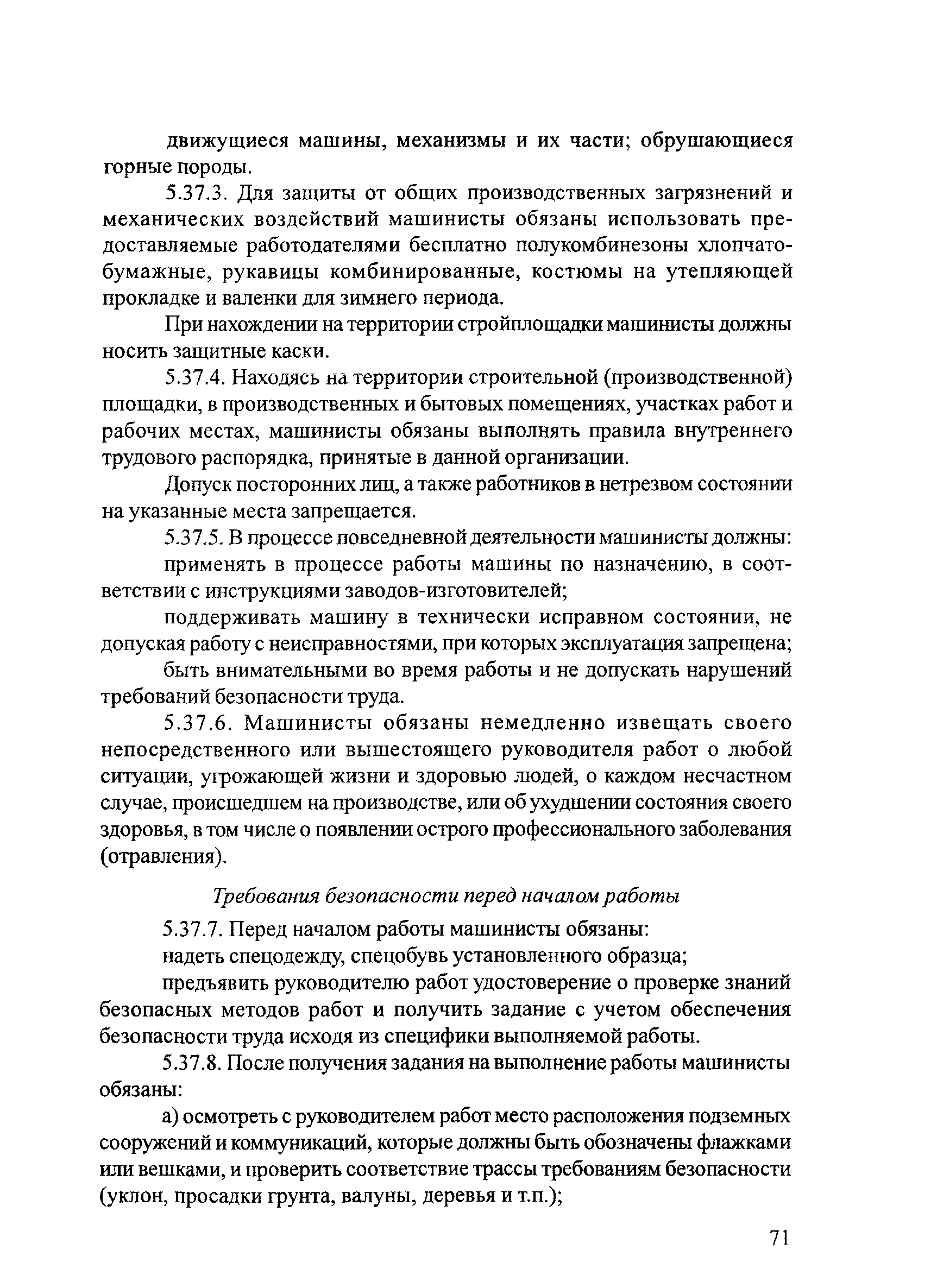 движущиеся машины, механизмы и их части; обрушающиеся горные породы.

5.37.3. Для защиты от общих производственных загрязнений и механических воздействий машинисты обязаны использовать предоставляемые работодателями бесплатно полукомбинезоны хлопчатобумажные, рукавицы комбинированные, костюмы на утепляющей прокладке и валенки для зимнего периода.

При нахождении на территории стройплощадки машинисты должны носить защитные каски.

5.37.4. Находясь на территории строительной (производственной) площадки, в производственных и бытовых помещениях, участках работ и рабочих местах, машинисты обязаны выполнять правила внутреннего трудового распорядка, принятые в данной организации.

Допуск посторонних лиц, а также работников в нетрезвом состоянии на указанные места запрещается.

5.37.5. В процессе повседневной деятельности машинисты должны:

применять в процессе работы машины по назначению, в соответствии с инструкциями заводов-изготовителей;

поддерживать машину в технически исправном состоянии, не допуская работу с неисправностями, при которых эксплуатация запрещена;

быть внимательными во время работы и не допускать нарушений требований безопасности труда.

5.37.6. Машинисты обязаны немедленно извещать своего непосредственного или вышестоящего руководителя работ о любой ситуации, угрожающей жизни и здоровью людей, о каждом несчастном случае, происшедшем на производстве, или об ухудшении состояния своего здоровья, в том числе о появлении острого профессионального заболевания (отравления).

Требования безопасности перед началом работы

5.37.7. Перед началом работы машинисты обязаны:

надеть спецодежду, спецобувь установленного образца;

предъявить руководителю работ удостоверение о проверке знаний безопасных методов работ и получить задание с учетом обеспечения безопасности труда исходя из специфики выполняемой работы.

5.37.8. После получения задания на выполнение работы машинисты обязаны:

а) осмотреть с руководителем работ место расположения подземных сооружений и коммуникаций, которые должны быть обозначены флажками или вешками, и проверить соответствие трассы требованиям безопасности (уклон, просадки грунта, валуны, деревья и т.п.);

71